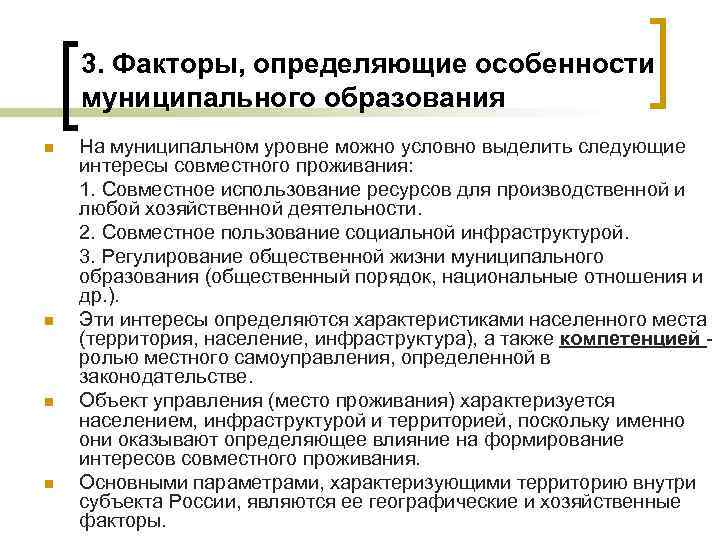 3. Факторы, определяющие особенности муниципального образования

На муниципальном уровне можно условно выделить следующие интересы совместного проживания:

1. Совместное использование ресурсов для производственной и любой хозяйственной деятельности.

2. Совместное пользование социальной инфраструктурой.

3. Регулирование общественной жизни муниципального образования (общественный порядок, национальные отношения и др.).

Эти интересы определяются характеристиками населенного места (территория, население, инфраструктура), а также компетенцией - ролью местного самоуправления, определенной в законодательстве.

Объект управления (место проживания) характеризуется населением, инфраструктурой и территорией, поскольку именно они оказывают определяющее влияние на формирование интересов совместного проживания.

Основными параметрами, характеризующими территорию внутри субъекта России, являются ее географические и хозяйственные факторы.